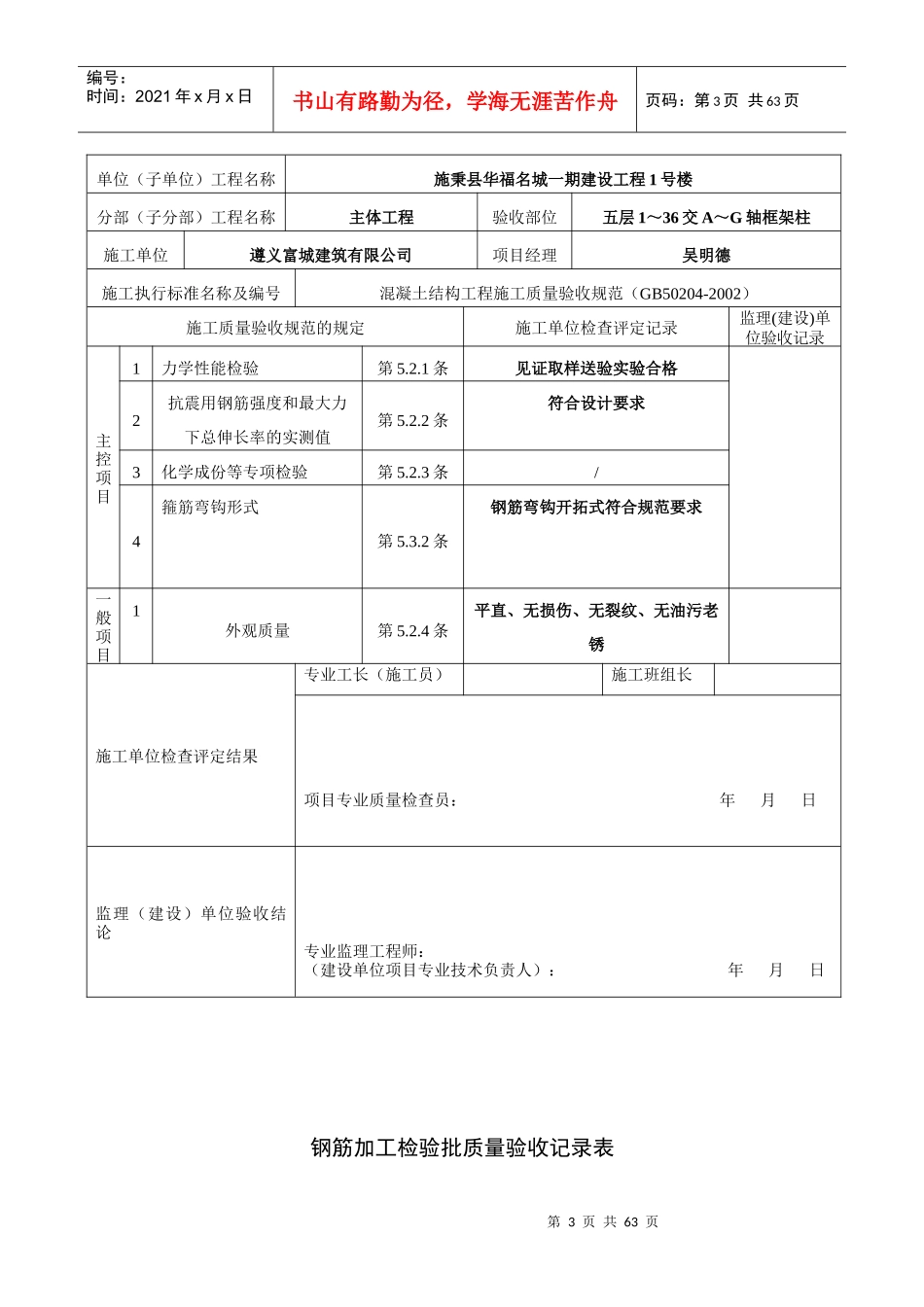 编号：
时间：2021年x月x日

书山有路勤为径，学海无涯苦作舟

页码：第3页 共63页

单位（子单位）工程名称
施秉县华福名城一期建设工程1号楼

分部（子分部）工程名称
主体工程
验收部位
五层1～36交A～G轴框架柱

施工单位
遵义富城建筑有限公司
项目经理
吴明德

施工执行标准名称及编号
混凝土结构工程施工质量验收规范（GB50204-2002）

| 施工质量验收规范的规定 | | | | 施工单位检查评定记录 | 监理(建设)单位验收记录 |
|---|---|---|---|---|---|
| 主控项目 | 1 | 力学性能检验 | 第5.2.1条 | 见证取样送验实验合格 | |
| | 2 | 抗震用钢筋强度和最大力下总伸长率的实测值 | 第5.2.2条 | 符合设计要求 | |
| | 3 | 化学成份等专项检验 | 第5.2.3条 | / | |
| | 4 | 箍筋弯钩形式 | 第5.3.2条 | 钢筋弯钩开拓式符合规范要求 | |
| 一般项目 | 1 | 外观质量 | 第5.2.4条 | 平直、无损伤、无裂纹、无油污老锈 | |

施工单位检查评定结果
专业工长（施工员）
施工班组长
项目专业质量检查员：
年 月 日

监理（建设）单位验收结论
专业监理工程师：
（建设单位项目专业技术负责人）：
年 月 日

钢筋加工检验批质量验收记录表

第3页 共63页